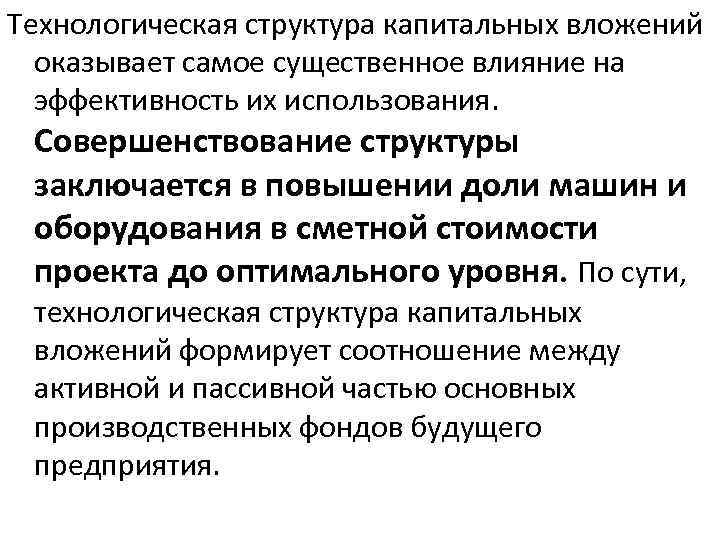 Технологическая структура капитальных вложений оказывает самое существенное влияние на эффективность их использования. Совершенствование структуры заключается в повышении доли машин и оборудования в сметной стоимости проекта до оптимального уровня. По сути, технологическая структура капитальных вложений формирует соотношение между активной и пассивной частью основных производственных фондов будущего предприятия.